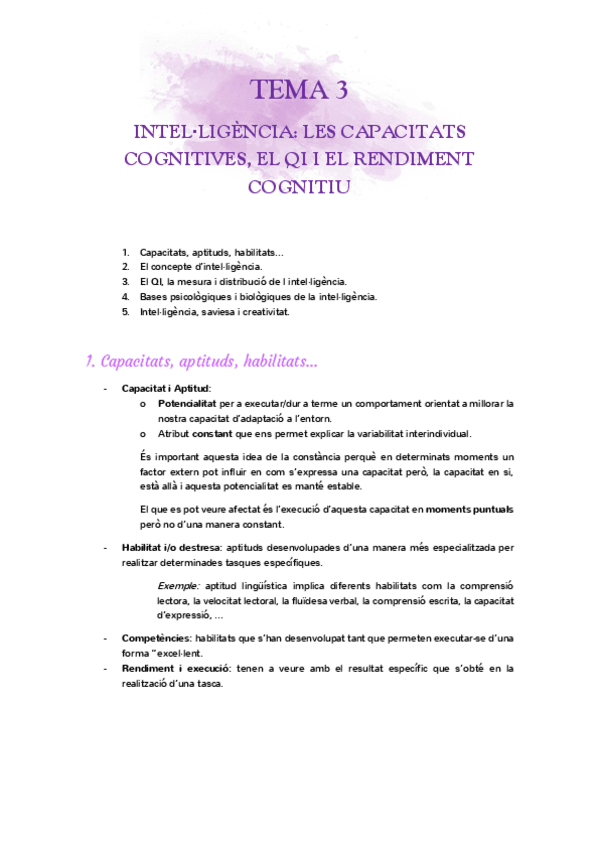 TEMA 3

INTEL·LIGÈNCIA: LES CAPACITATS COGNITIVES, EL QI I EL RENDIMENT COGNITIU

1. Capacitats, aptituds, habilitats...
2. El concepte d'intel·ligència.
3. El QI, la mesura i distribució de l intel·ligència.
4. Bases psicològiques i biològiques de la intel·ligència.
5. Intel·ligència, saviesa i creativitat.

1. Capacitats, aptituds, habilitats...

- Capacitat i Aptitud:
o Potencialitat per a executar/dur a terme un comportament orientat a millorar la nostra capacitat d'adaptació a l'entorn.
o Atribut constant que ens permet explicar la variabilitat interindividual.

És important aquesta idea de la constància perquè en determinats moments un factor extern pot influir en com s'expressa una capacitat però, la capacitat en si, està allà i aquesta potencialitat es manté estable.

El que es pot veure afectat és l'execució d'aquesta capacitat en moments puntuals però no d'una manera constant.

- Habilitat i/o destresa: aptituds desenvolupades d'una manera més especialitzada per realitzar determinades tasques específiques.

Exemple: aptitud lingüística implica diferents habilitats com la comprensió lectora, la velocitat lectoral, la fluïdesa verbal, la comprensió escrita, la capacitat d'expressió, ...

- Competències: habilitats que s'han desenvolupat tant que permeten executar-se d'una forma "excel·lent.
- Rendiment i execució: tenen a veure amb el resultat específic que s'obté en la realització d'una tasca.